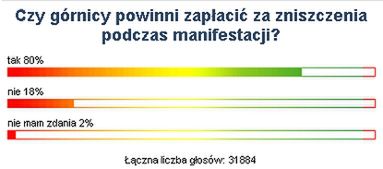 Czy górnicy powinni zapłacić za zniszczenia podczas manifestacji?

tak 80%

nie 18%

nie mam zdania 2%

Łączna liczba głosów: 31884